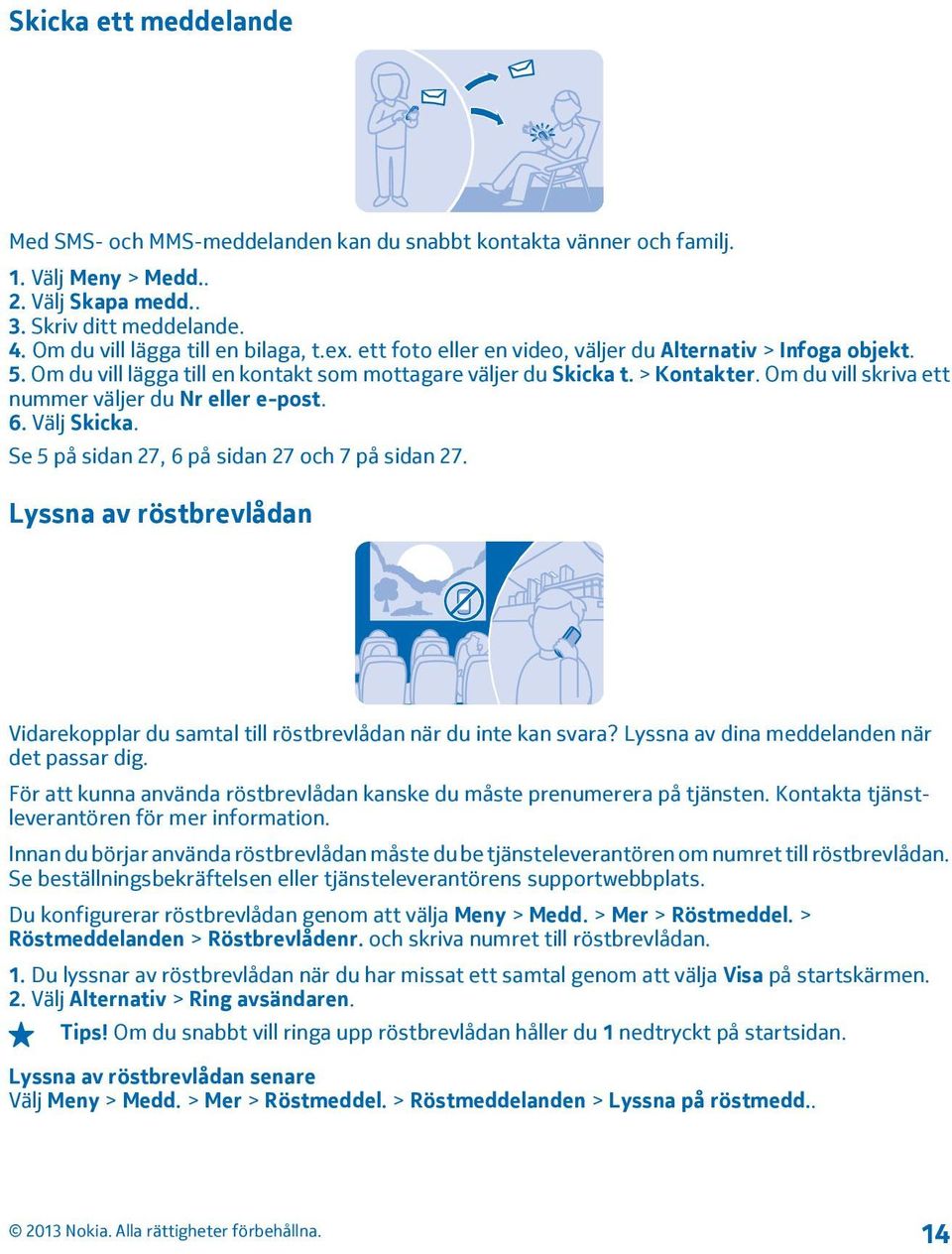 Skicka ett meddelande

Med SMS- och MMS-meddelanden kan du snabbt kontakta vänner och familj.

1. Välj Meny > Medd..
2. Välj Skapa medd..
3. Skriv ditt meddelande.
4. Om du vill lägga till en bilaga, t.ex. ett foto eller en video, väljer du Alternativ > Infoga objekt.
5. Om du vill lägga till en kontakt som mottagare väljer du Skicka t. > Kontakter. Om du vill skriva ett nummer väljer du Nr eller e-post.
6. Välj Skicka.
Se 5 på sidan 27, 6 på sidan 27 och 7 på sidan 27.

Lyssna av röstbrevlådan

Vidarekopplar du samtal till röstbrevlådan när du inte kan svara? Lyssna av dina meddelanden när det passar dig.

För att kunna använda röstbrevlådan kanske du måste prenumerera på tjänsten. Kontakta tjänstleverantören för mer information.

Innan du börjar använda röstbrevlådan måste du be tjänsteleverantören om numret till röstbrevlådan. Se beställningsbekräftelsen eller tjänsteleverantörens supportwebbplats.

Du konfigurerar röstbrevlådan genom att välja Meny > Medd. > Mer > Röstmeddel. > Röstmeddelanden > Röstbrevlådenr. och skriva numret till röstbrevlådan.

1. Du lyssnar av röstbrevlådan när du har missat ett samtal genom att välja Visa på startskärmen.
2. Välj Alternativ > Ring avsändaren.

Tips! Om du snabbt vill ringa upp röstbrevlådan håller du 1 nedtryckt på startsidan.

Lyssna av röstbrevlådan senare
Välj Meny > Medd. > Mer > Röstmeddel. > Röstmeddelanden > Lyssna på röstmedd..

© 2013 Nokia. Alla rättigheter förbehållna.

14